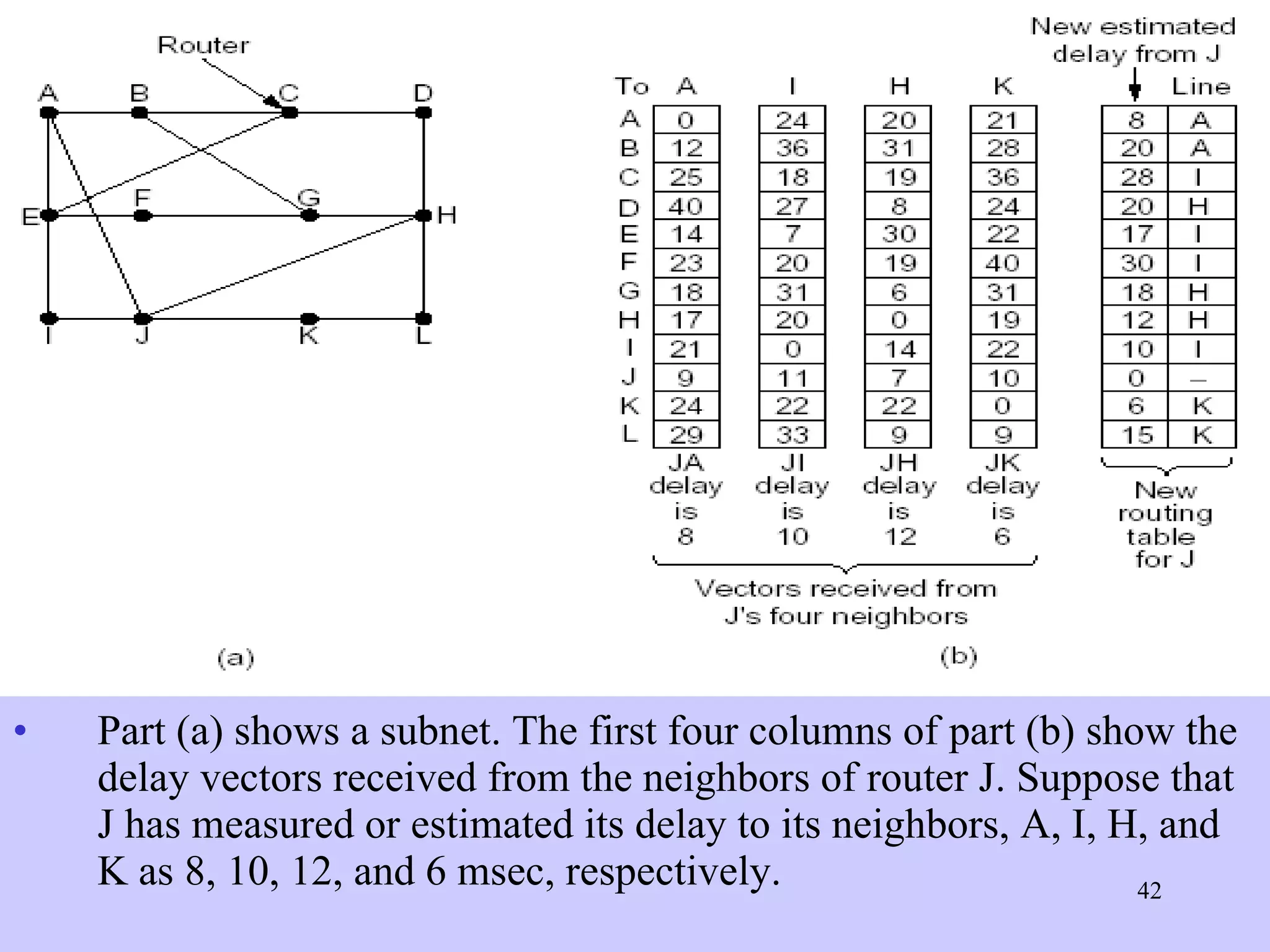 Router

A B C D

E F G H

I J K L

(a)

New estimated delay from J

| To | A | I | H | K | | Line |
|---|---|---|---|---|---|---|
| A | 0 | 24 | 20 | 21 | 8 | A |
| B | 12 | 36 | 31 | 28 | 20 | A |
| C | 25 | 18 | 19 | 36 | 28 | I |
| D | 40 | 27 | 8 | 24 | 20 | H |
| E | 14 | 7 | 30 | 22 | 17 | I |
| F | 23 | 20 | 19 | 40 | 30 | I |
| G | 18 | 31 | 6 | 31 | 18 | H |
| H | 17 | 20 | 0 | 19 | 12 | H |
| I | 21 | 0 | 14 | 22 | 10 | I |
| J | 9 | 11 | 7 | 10 | 0 | – |
| K | 24 | 22 | 22 | 0 | 6 | K |
| L | 29 | 33 | 9 | 9 | 15 | K |

JA delay is 8

JI delay is 10

JH delay is 12

JK delay is 6

New routing table for J

Vectors received from J's four neighbors

(b)

• Part (a) shows a subnet. The first four columns of part (b) show the delay vectors received from the neighbors of router J. Suppose that J has measured or estimated its delay to its neighbors, A, I, H, and K as 8, 10, 12, and 6 msec, respectively.

42